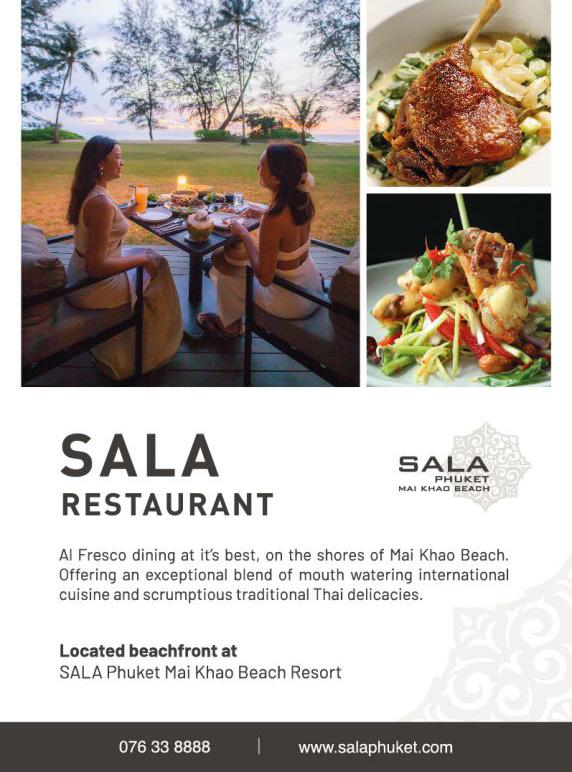 SALA
RESTAURANT

SALA
PHUKET
MAI KHAO BEACH

Al Fresco dining at it's best, on the shores of Mai Khao Beach. Offering an exceptional blend of mouth watering international cuisine and scrumptious traditional Thai delicacies.

Located beachfront at
SALA Phuket Mai Khao Beach Resort

076 33 8888 | www.salaphuket.com